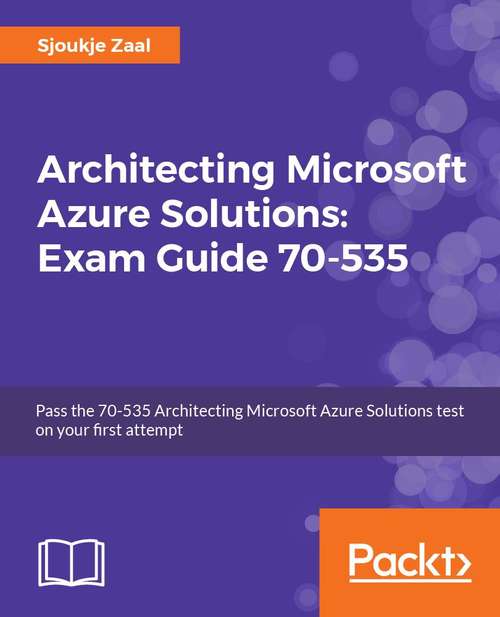 Sjoukje Zaal

Architecting Microsoft Azure Solutions: Exam Guide 70-535

Pass the 70-535 Architecting Microsoft Azure Solutions test on your first attempt

Packt>